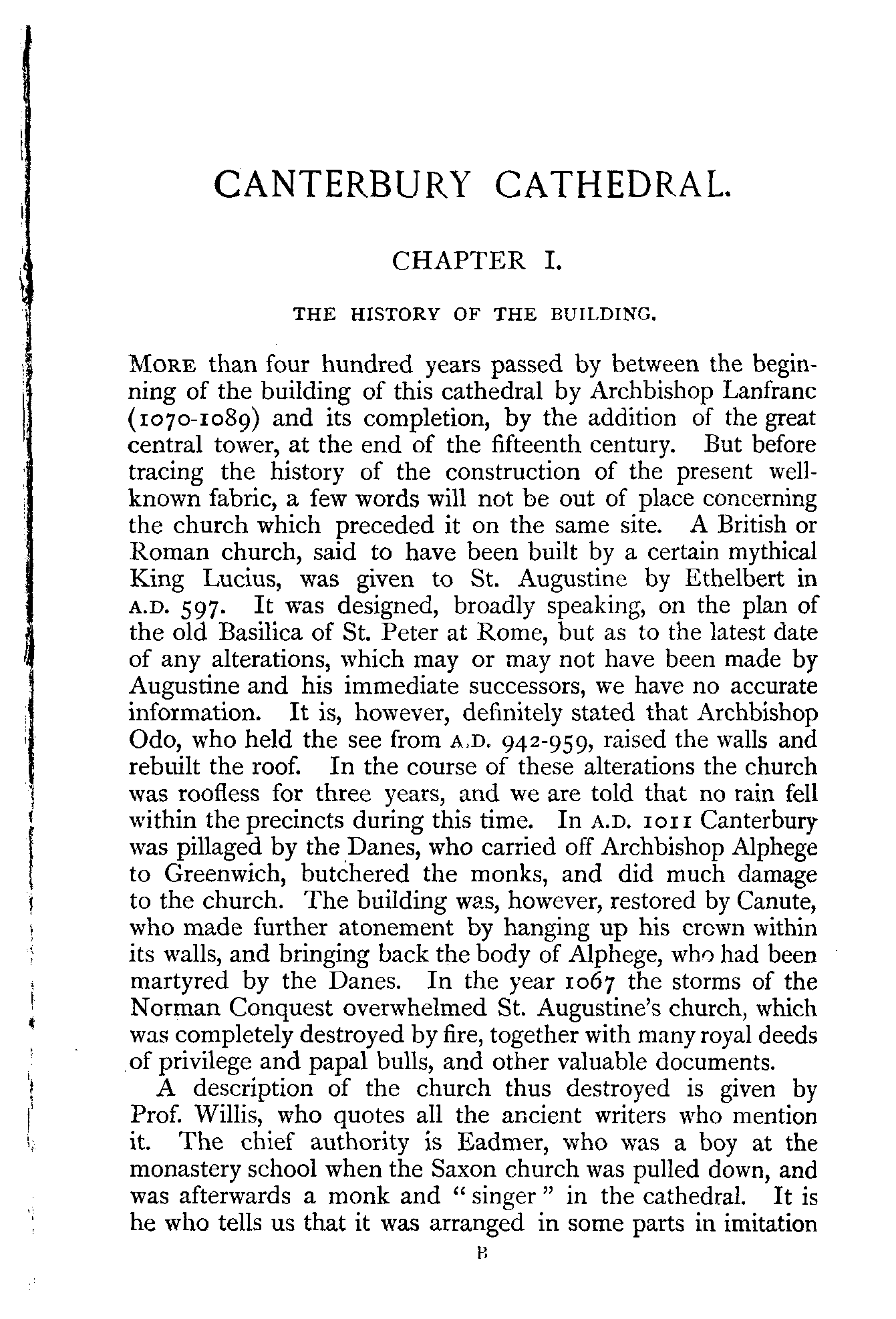 CANTERBURY CATHEDRAL.

CHAPTER I.

THE HISTORY OF THE BUILDING.

MORE than four hundred years passed by between the beginning of the building of this cathedral by Archbishop Lanfranc (1070-1089) and its completion, by the addition of the great central tower, at the end of the fifteenth century. But before tracing the history of the construction of the present well-known fabric, a few words will not be out of place concerning the church which preceded it on the same site. A British or Roman church, said to have been built by a certain mythical King Lucius, was given to St. Augustine by Ethelbert in A.D. 597. It was designed, broadly speaking, on the plan of the old Basilica of St. Peter at Rome, but as to the latest date of any alterations, which may or may not have been made by Augustine and his immediate successors, we have no accurate information. It is, however, definitely stated that Archbishop Odo, who held the see from A.D. 942-959, raised the walls and rebuilt the roof. In the course of these alterations the church was roofless for three years, and we are told that no rain fell within the precincts during this time. In A.D. 1011 Canterbury was pillaged by the Danes, who carried off Archbishop Alphege to Greenwich, butchered the monks, and did much damage to the church. The building was, however, restored by Canute, who made further atonement by hanging up his crown within its walls, and bringing back the body of Alphege, who had been martyred by the Danes. In the year 1067 the storms of the Norman Conquest overwhelmed St. Augustine's church, which was completely destroyed by fire, together with many royal deeds of privilege and papal bulls, and other valuable documents.

A description of the church thus destroyed is given by Prof. Willis, who quotes all the ancient writers who mention it. The chief authority is Eadmer, who was a boy at the monastery school when the Saxon church was pulled down, and was afterwards a monk and "singer" in the cathedral. It is he who tells us that it was arranged in some parts in imitation

B